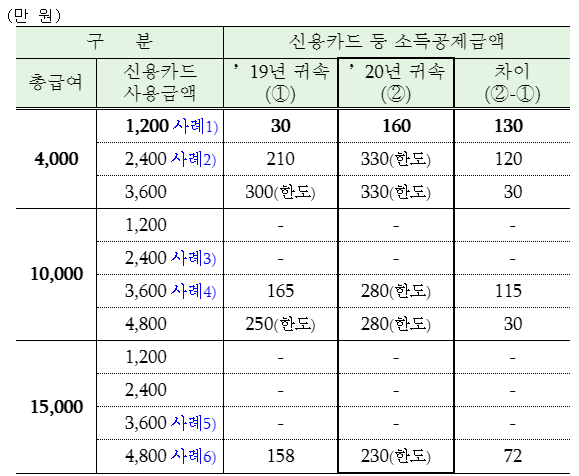 (만 원)

| 구 분 | | 신용카드 등 소득공제금액 | | |
|---|---|---|---|---|
| 총급여 | 신용카드 사용금액 | ’19년 귀속 (①) | ’20년 귀속 (②) | 차이 (②-①) |
| 4,000 | 1,200 사례1) | 30 | 160 | 130 |
| | 2,400 사례2) | 210 | 330(한도) | 120 |
| | 3,600 | 300(한도) | 330(한도) | 30 |
| 10,000 | 1,200 | - | - | - |
| | 2,400 사례3) | - | - | - |
| | 3,600 사례4) | 165 | 280(한도) | 115 |
| | 4,800 | 250(한도) | 280(한도) | 30 |
| 15,000 | 1,200 | - | - | - |
| | 2,400 | - | - | - |
| | 3,600 사례5) | - | - | - |
| | 4,800 사례6) | 158 | 230(한도) | 72 |